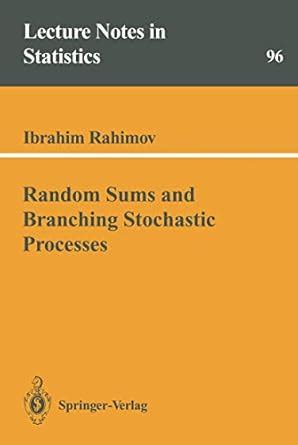 Lecture Notes in Statistics

96

Ibrahim Rahimov

Random Sums and Branching Stochastic Processes

Springer-Verlag